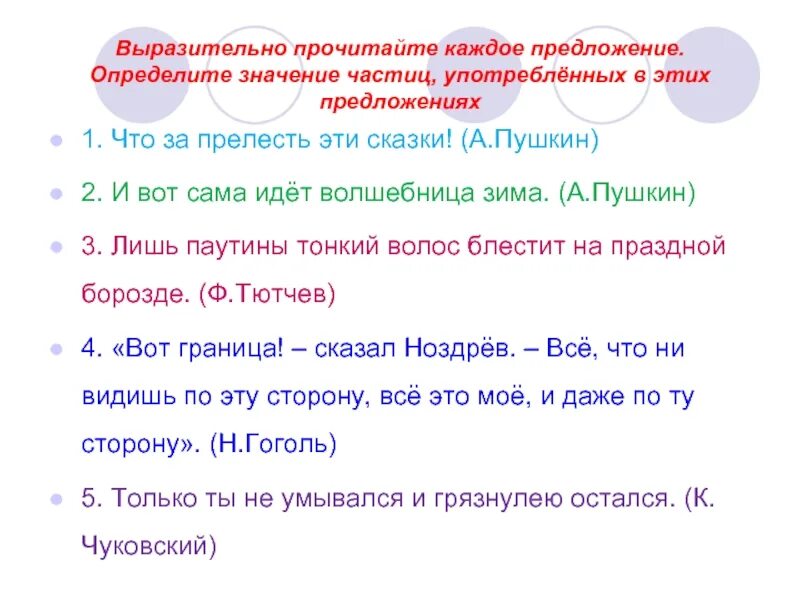 Выразительно прочитайте каждое предложение. Определите значение частиц, употреблённых в этих предложениях

1. Что за прелесть эти сказки! (А.Пушкин)

2. И вот сама идёт волшебница зима. (А.Пушкин)

3. Лишь паутины тонкий волос блестит на праздной борозде. (Ф.Тютчев)

4. «Вот граница! – сказал Ноздрёв. – Всё, что ни видишь по эту сторону, всё это моё, и даже по ту сторону». (Н.Гоголь)

5. Только ты не умывался и грязнулею остался. (К. Чуковский)